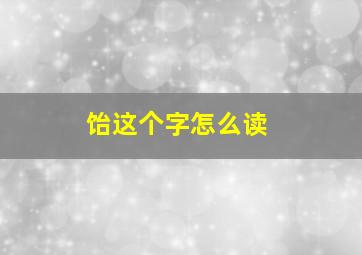 饴这个字怎么读